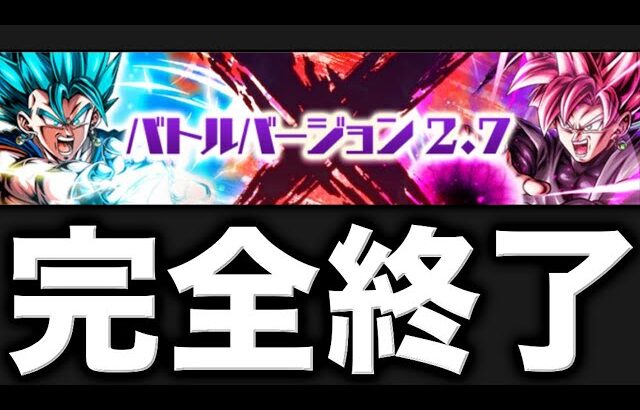 バトルバージョン 2.7

完全終了